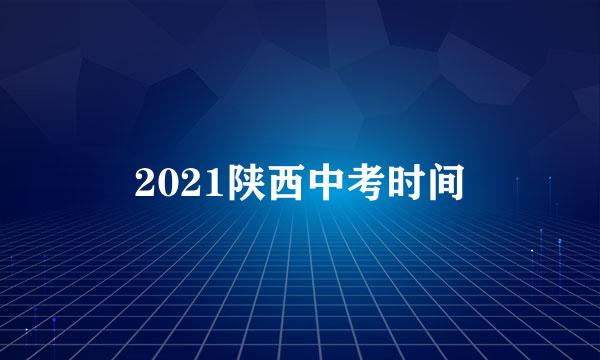 2021陕西中考时间